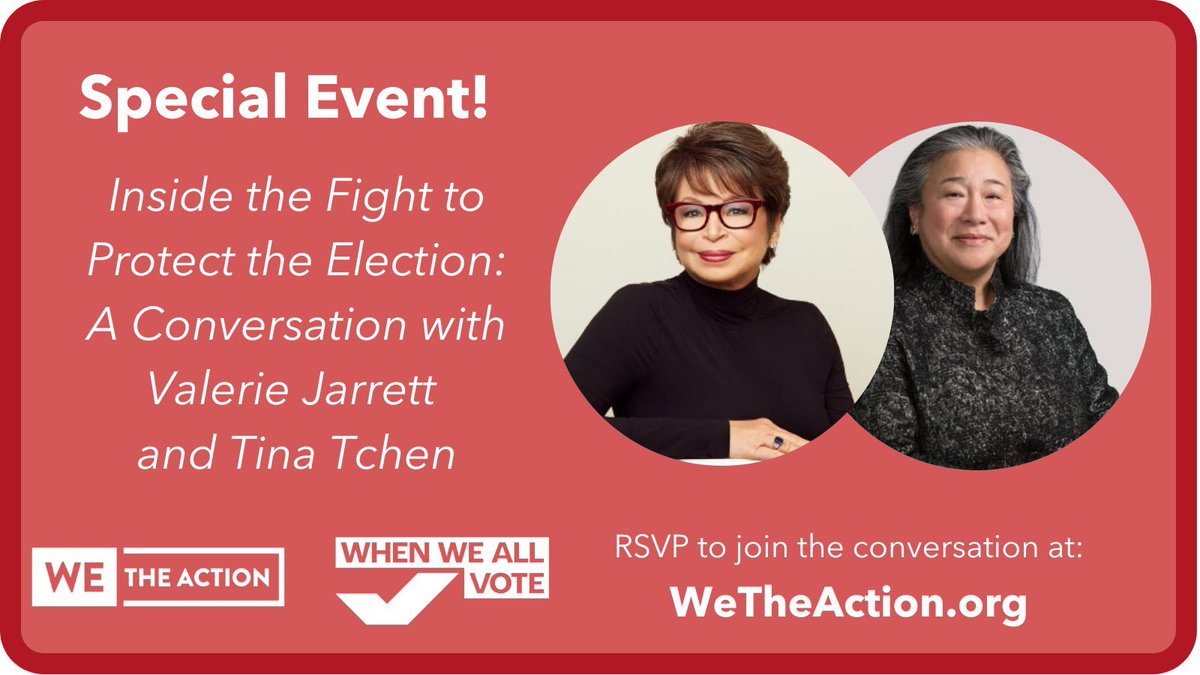 Special Event!

Inside the Fight to Protect the Election: A Conversation with Valerie Jarrett and Tina Tchen

WE THE ACTION

WHEN WE ALL VOTE

RSVP to join the conversation at:

WeTheAction.org